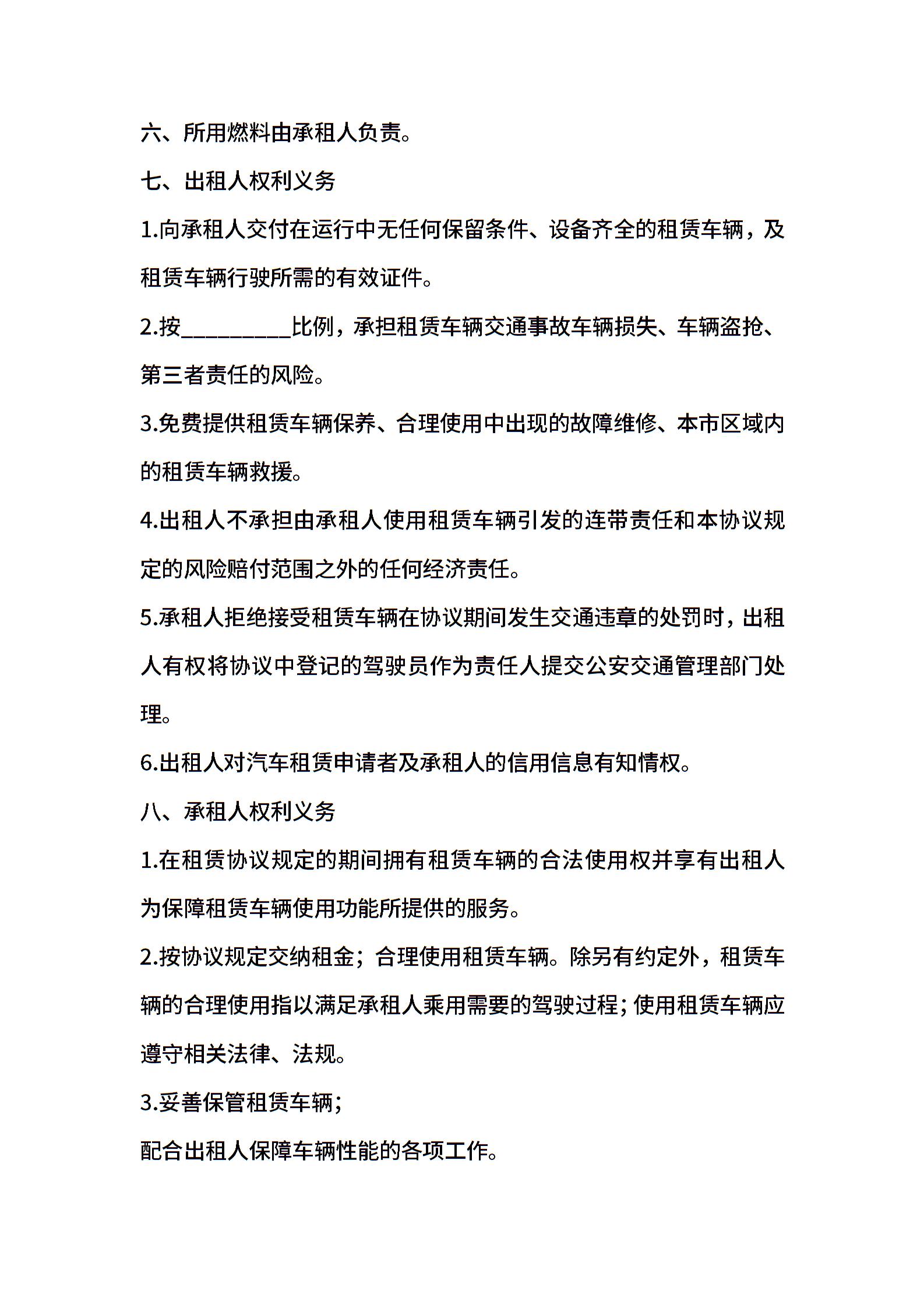 六、所用燃料由承租人负责。

七、出租人权利义务

1.向承租人交付在运行中无任何保留条件、设备齐全的租赁车辆，及租赁车辆行驶所需的有效证件。

2.按__________比例，承担租赁车辆交通事故车辆损失、车辆盗抢、第三者责任的风险。

3.免费提供租赁车辆保养、合理使用中出现的故障维修、本市区域内的租赁车辆救援。

4.出租人不承担由承租人使用租赁车辆引发的连带责任和本协议规定的风险赔付范围之外的任何经济责任。

5.承租人拒绝接受租赁车辆在协议期间发生交通违章的处罚时，出租人有权将协议中登记的驾驶员作为责任人提交公安交通管理部门处理。

6.出租人对汽车租赁申请者及承租人的信用信息有知情权。

八、承租人权利义务

1.在租赁协议规定的期间拥有租赁车辆的合法使用权并享有出租人为保障租赁车辆使用功能所提供的服务。

2.按协议规定交纳租金；合理使用租赁车辆。除另有约定外，租赁车辆的合理使用指以满足承租人乘用需要的驾驶过程；使用租赁车辆应遵守相关法律、法规。

3.妥善保管租赁车辆；

配合出租人保障车辆性能的各项工作。